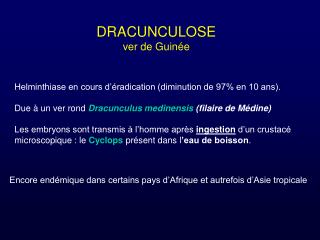 DRACUNCULOSE
ver de Guinée

Helminthiase en cours d'éradication (diminution de 97% en 10 ans).

Due à un ver rond Dracunculus medinensis (filaire de Médine)

Les embryons sont transmis à l'homme après ingestion d'un crustacé microscopique : le Cyclops présent dans l'eau de boisson.

Encore endémique dans certains pays d'Afrique et autrefois d'Asie tropicale